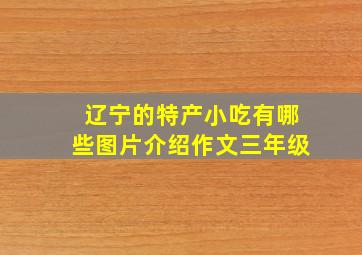 辽宁的特产小吃有哪些图片介绍作文三年级